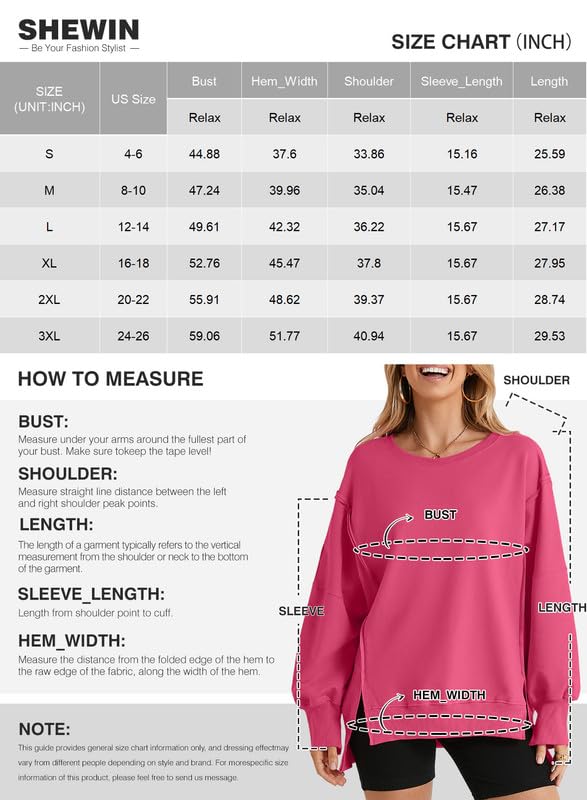 SHEWIN
— Be Your Fashion Stylist —

SIZE CHART (INCH)

| SIZE (UNIT:INCH) | US Size | Bust | Hem_Width | Shoulder | Sleeve_Length | Length |
|---|---|---|---|---|---|---|
| | | Relax | Relax | Relax | Relax | Relax |
| S | 4-6 | 44.88 | 37.6 | 33.86 | 15.16 | 25.59 |
| M | 8-10 | 47.24 | 39.96 | 35.04 | 15.47 | 26.38 |
| L | 12-14 | 49.61 | 42.32 | 36.22 | 15.67 | 27.17 |
| XL | 16-18 | 52.76 | 45.47 | 37.8 | 15.67 | 27.95 |
| 2XL | 20-22 | 55.91 | 48.62 | 39.37 | 15.67 | 28.74 |
| 3XL | 24-26 | 59.06 | 51.77 | 40.94 | 15.67 | 29.53 |

HOW TO MEASURE

BUST:
Measure under your arms around the fullest part of your bust. Make sure tokeep the tape level!

SHOULDER:
Measure straight line distance between the left and right shoulder peak points.

LENGTH:
The length of a garment typically refers to the vertical measurement from the shoulder or neck to the bottom of the garment.

SLEEVE_LENGTH:
Length from shoulder point to cuff.

HEM_WIDTH:
Measure the distance from the folded edge of the hem to the raw edge of the fabric, along the width of the hem.

NOTE:
This guide provides general size chart information only, and dressing effectmay vary from different people depending on style and brand. For morespecific size information of this product, please feel free to send us message.

SHOULDER
BUST
SLEEVE
LENGTH
HEM_WIDTH